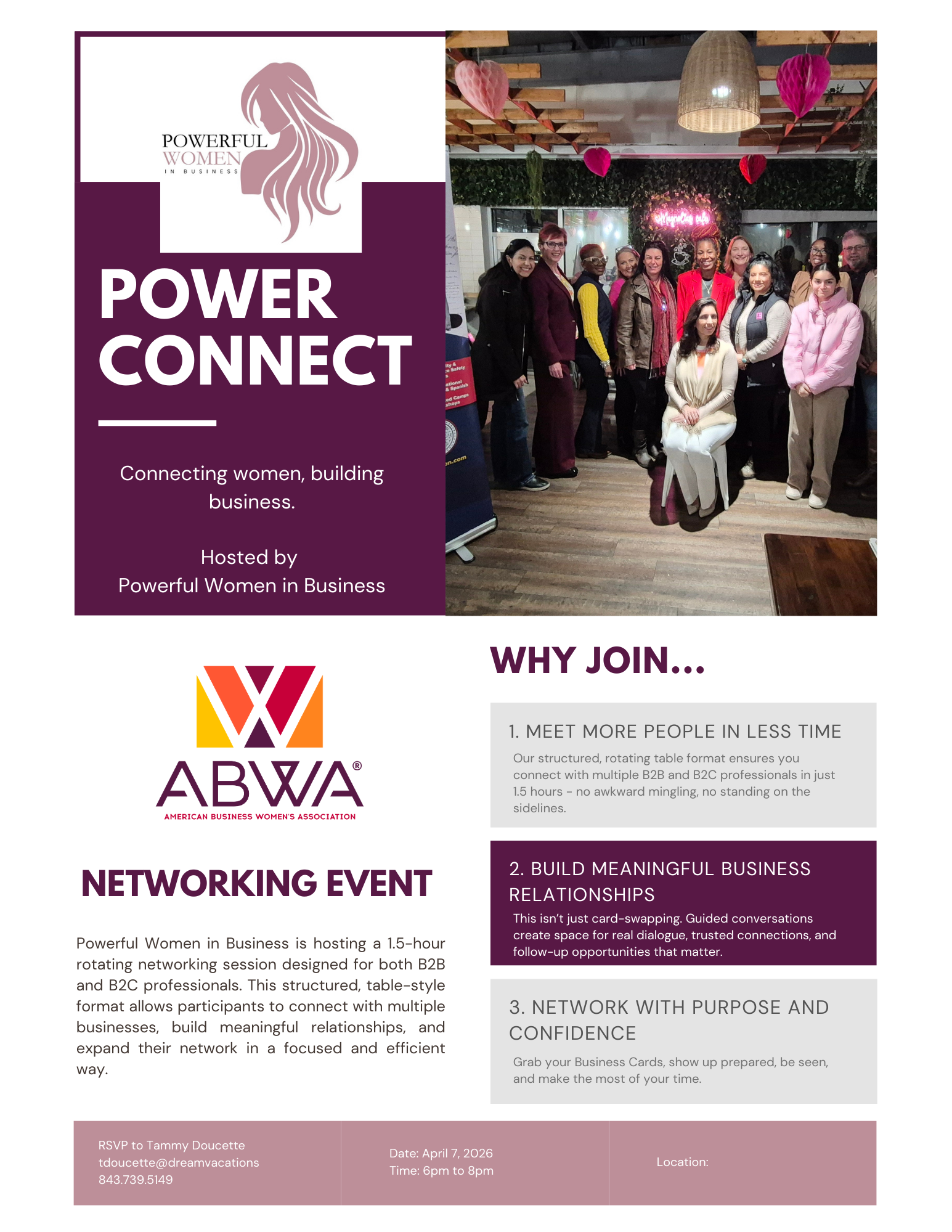 POWERFUL
WOMEN
IN BUSINESS

POWER CONNECT

Connecting women, building business.

Hosted by
Powerful Women in Business

ABWA®
AMERICAN BUSINESS WOMEN'S ASSOCIATION

NETWORKING EVENT

Powerful Women in Business is hosting a 1.5-hour rotating networking session designed for both B2B and B2C professionals. This structured, table-style format allows participants to connect with multiple businesses, build meaningful relationships, and expand their network in a focused and efficient way.

WHY JOIN...

1. MEET MORE PEOPLE IN LESS TIME

Our structured, rotating table format ensures you connect with multiple B2B and B2C professionals in just 1.5 hours - no awkward mingling, no standing on the sidelines.

2. BUILD MEANINGFUL BUSINESS RELATIONSHIPS

This isn't just card-swapping. Guided conversations create space for real dialogue, trusted connections, and follow-up opportunities that matter.

3. NETWORK WITH PURPOSE AND CONFIDENCE

Grab your Business Cards, show up prepared, be seen, and make the most of your time.

RSVP to Tammy Doucette
tdoucette@dreamvacations
843.739.5149

Date: April 7, 2026
Time: 6pm to 8pm

Location: